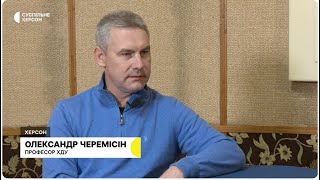 СУСПІЛЬНЕ
ХЕРСОН

ХЕРСОН
ОЛЕКСАНДР ЧЕРЕМІСІН
ПРОФЕСОР ХДУ